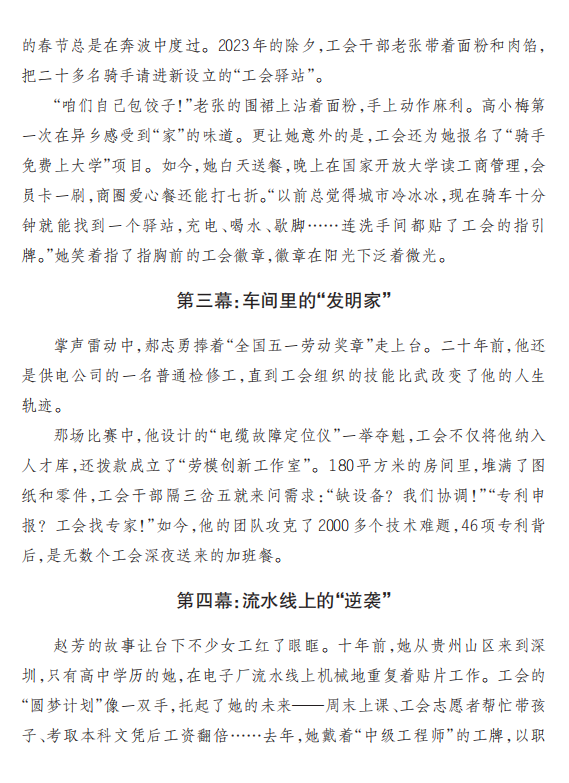 的春节总是在奔波中度过。2023年的除夕，工会干部老张带着面粉和肉馅，把二十多名骑手请进新设立的“工会驿站”。

“咱们自己包饺子！”老张的围裙上沾着面粉，手上动作麻利。高小梅第一次在异乡感受到“家”的味道。更让她意外的是，工会还为她报名了“骑手免费上大学”项目。如今，她白天送餐，晚上在国家开放大学读工商管理，会员卡一刷，商圈爱心餐还能打七折。“以前总觉得城市冷冰冰，现在骑车十分钟就能找到一个驿站，充电、喝水、歇脚……连洗手间都贴了工会的指引牌。”她笑着指了指胸前的工会徽章，徽章在阳光下泛着微光。

第三幕：车间里的“发明家”

掌声雷动中，郝志勇捧着“全国五一劳动奖章”走上台。二十年前，他还是供电公司的一名普通检修工，直到工会组织的技能比武改变了他的人生轨迹。

那场比赛中，他设计的“电缆故障定位仪”一举夺魁，工会不仅将他纳入人才库，还拨款成立了“劳模创新工作室”。180平方米的房间里，堆满了图纸和零件，工会干部隔三岔五就来问需求：“缺设备？我们协调！”“专利申报？工会找专家！”如今，他的团队攻克了2000多个技术难题，46项专利背后，是无数个工会深夜送来的加班餐。

第四幕：流水线上的“逆袭”

赵芳的故事让台下不少女工红了眼眶。十年前，她从贵州山区来到深圳，只有高中学历的她，在电子厂流水线上机械地重复着贴片工作。工会的“圆梦计划”像一双手，托起了她的未来——周末上课、工会志愿者帮忙带孩子、考取本科文凭后工资翻倍……去年，她戴着“中级工程师”的工牌，以职